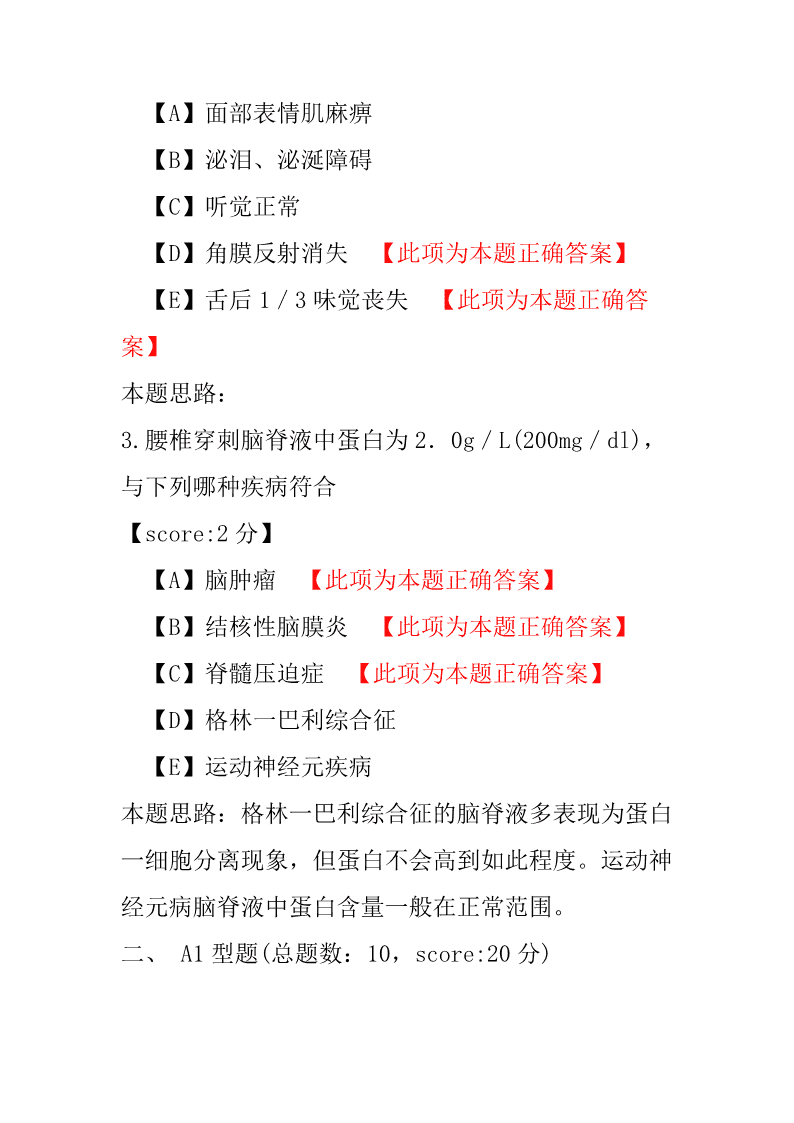 【A】面部表情肌麻痹

【B】泌泪、泌涎障碍

【C】听觉正常

【D】角膜反射消失 【此项为本题正确答案】

【E】舌后 1／3 味觉丧失 【此项为本题正确答案】

本题思路：

3.腰椎穿刺脑脊液中蛋白为 2．0g／L(200mg／dl)，与下列哪种疾病符合

【score:2 分】

【A】脑肿瘤 【此项为本题正确答案】

【B】结核性脑膜炎 【此项为本题正确答案】

【C】脊髓压迫症 【此项为本题正确答案】

【D】格林一巴利综合征

【E】运动神经元疾病

本题思路：格林一巴利综合征的脑脊液多表现为蛋白一细胞分离现象，但蛋白不会高到如此程度。运动神经元病脑脊液中蛋白含量一般在正常范围。

二、 A1 型题(总题数：10，score:20 分)